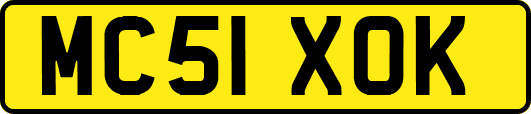 MC51 XOK